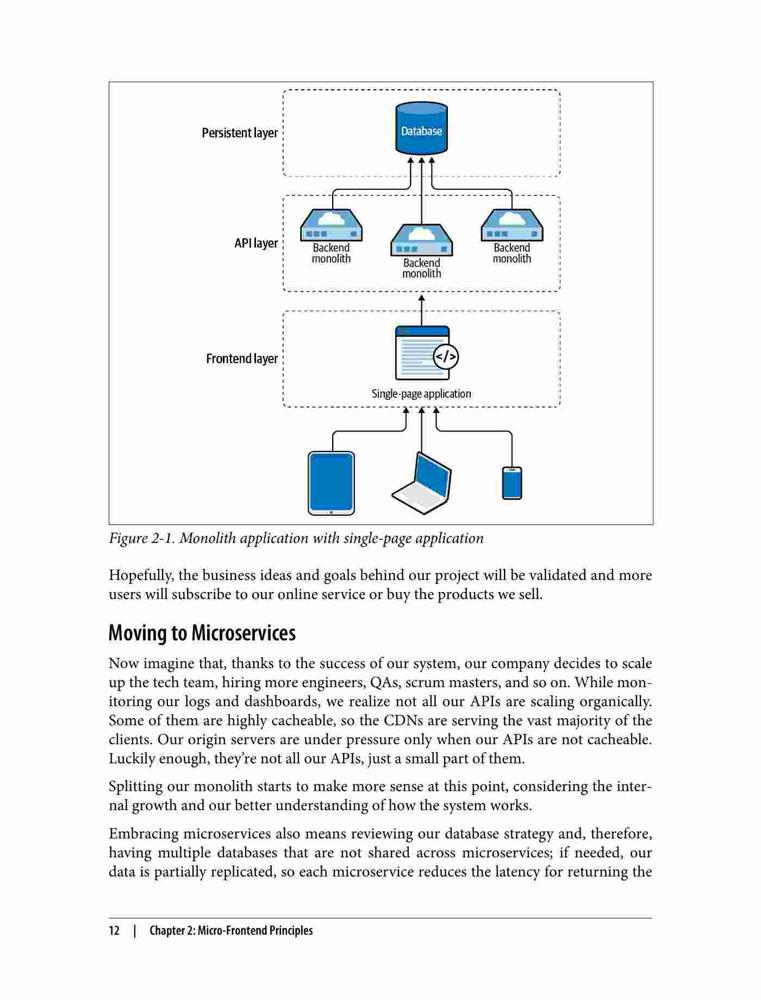 Persistent layer

Database

API layer

Backend monolith

Backend monolith

Backend monolith

Frontend layer

</>

Single-page application

Figure 2-1. Monolith application with single-page application

Hopefully, the business ideas and goals behind our project will be validated and more users will subscribe to our online service or buy the products we sell.

Moving to Microservices

Now imagine that, thanks to the success of our system, our company decides to scale up the tech team, hiring more engineers, QAs, scrum masters, and so on. While monitoring our logs and dashboards, we realize not all our APIs are scaling organically. Some of them are highly cacheable, so the CDNs are serving the vast majority of the clients. Our origin servers are under pressure only when our APIs are not cacheable. Luckily enough, they're not all our APIs, just a small part of them.

Splitting our monolith starts to make more sense at this point, considering the internal growth and our better understanding of how the system works.

Embracing microservices also means reviewing our database strategy and, therefore, having multiple databases that are not shared across microservices; if needed, our data is partially replicated, so each microservice reduces the latency for returning the

12 | Chapter 2: Micro-Frontend Principles